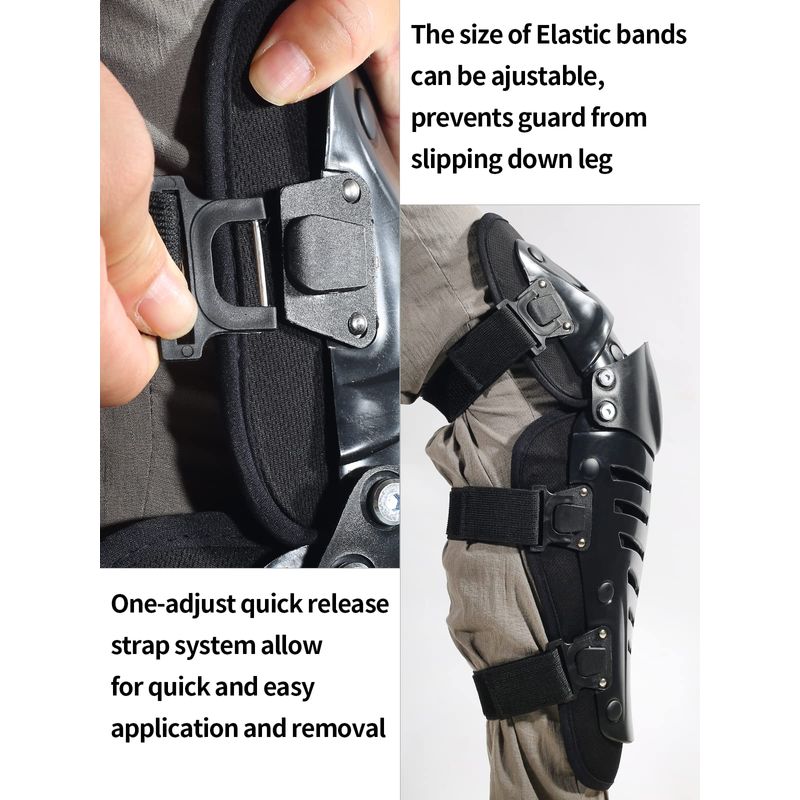 The size of Elastic bands can be ajustable, prevents guard from slipping down leg

One-adjust quick release strap system allow for quick and easy application and removal